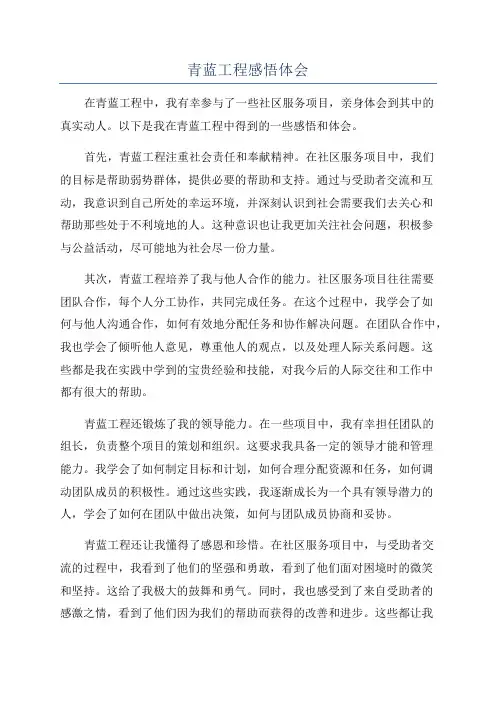 青蓝工程感悟体会

在青蓝工程中，我有幸参与了一些社区服务项目，亲身体会到其中的真实动人。以下是我在青蓝工程中得到的一些感悟和体会。

首先，青蓝工程注重社会责任和奉献精神。在社区服务项目中，我们的目标是帮助弱势群体，提供必要的帮助和支持。通过与受助者交流和互动，我意识到自己所处的幸运环境，并深刻认识到社会需要我们去关心和帮助那些处于不利境地的人。这种意识也让我更加关注社会问题，积极参与公益活动，尽可能地为社会尽一份力量。

其次，青蓝工程培养了我与他人合作的能力。社区服务项目往往需要团队合作，每个人分工协作，共同完成任务。在这个过程中，我学会了如何与他人沟通合作，如何有效地分配任务和协作解决问题。在团队合作中，我也学会了倾听他人意见，尊重他人的观点，以及处理人际关系问题。这些都是我在实践中学到的宝贵经验和技能，对我今后的人际交往和工作中都有很大的帮助。

青蓝工程还锻炼了我的领导能力。在一些项目中，我有幸担任团队的组长，负责整个项目的策划和组织。这要求我具备一定的领导才能和管理能力。我学会了如何制定目标和计划，如何合理分配资源和任务，如何调动团队成员的积极性。通过这些实践，我逐渐成长为一个具有领导潜力的人，学会了如何在团队中做出决策，如何与团队成员协商和妥协。

青蓝工程还让我懂得了感恩和珍惜。在社区服务项目中，与受助者交流的过程中，我看到了他们的坚强和勇敢，看到了他们面对困境时的微笑和坚持。这给了我极大的鼓舞和勇气。同时，我也感受到了来自受助者的感激之情，看到了他们因为我们的帮助而获得的改善和进步。这些都让我